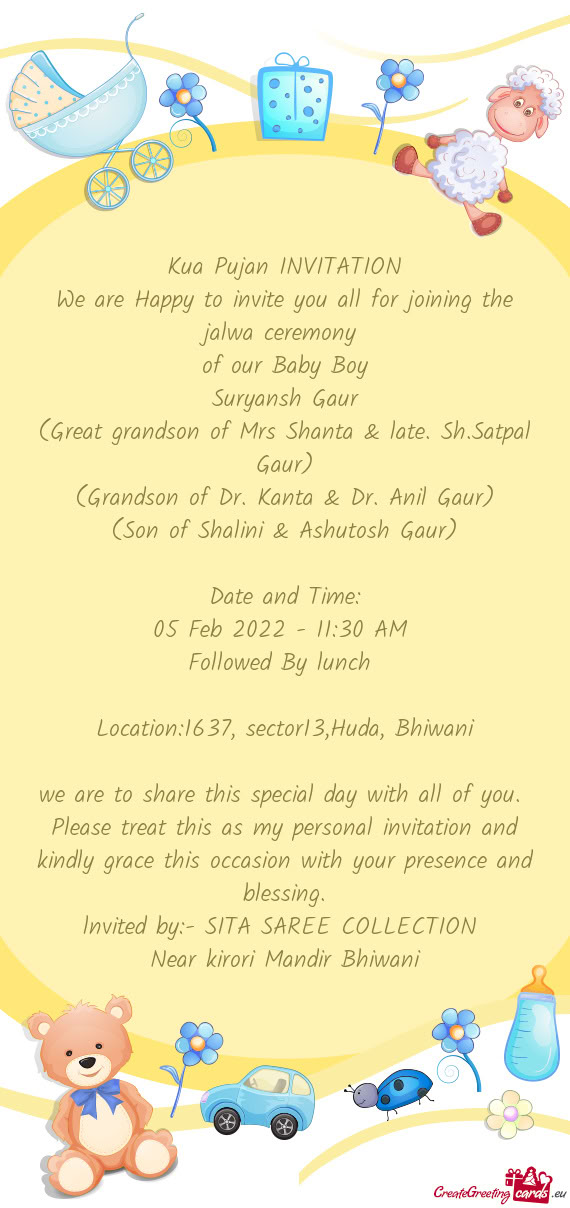 Kua Pujan INVITATION
We are Happy to invite you all for joining the jalwa ceremony
of our Baby Boy
Suryansh Gaur
(Great grandson of Mrs Shanta & late. Sh.Satpal Gaur)
(Grandson of Dr. Kanta & Dr. Anil Gaur)
(Son of Shalini & Ashutosh Gaur)

Date and Time:
05 Feb 2022 - 11:30 AM
Followed By lunch

Location:1637, sector13,Huda, Bhiwani

we are to share this special day with all of you. Please treat this as my personal invitation and kindly grace this occasion with your presence and blessing.
Invited by:- SITA SAREE COLLECTION
Near kirori Mandir Bhiwani

CreateGreetingcards.eu